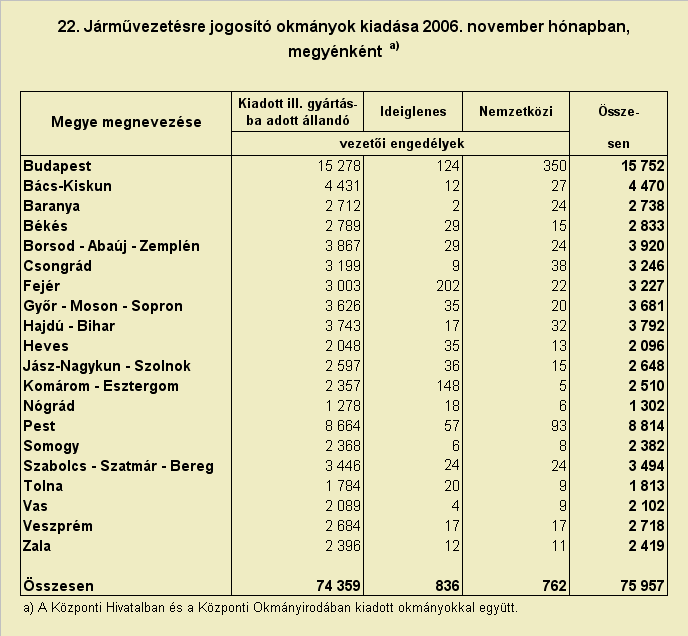 22. Járművezetésre jogosító okmányok kiadása 2006. november hónapban, megyénként $^{a)}$

| Megye megnevezése | Kiadott ill. gyártásba adott állandó vezetői engedélyek | Ideiglenes vezetői engedélyek | Nemzetközi vezetői engedélyek | Összesen |
|---|---|---|---|---|
| Budapest | 15 278 | 124 | 350 | 15 752 |
| Bács-Kiskun | 4 431 | 12 | 27 | 4 470 |
| Baranya | 2 712 | 2 | 24 | 2 738 |
| Békés | 2 789 | 29 | 15 | 2 833 |
| Borsod - Abaúj - Zemplén | 3 867 | 29 | 24 | 3 920 |
| Csongrád | 3 199 | 9 | 38 | 3 246 |
| Fejér | 3 003 | 202 | 22 | 3 227 |
| Győr - Moson - Sopron | 3 626 | 35 | 20 | 3 681 |
| Hajdú - Bihar | 3 743 | 17 | 32 | 3 792 |
| Heves | 2 048 | 35 | 13 | 2 096 |
| Jász-Nagykun - Szolnok | 2 597 | 36 | 15 | 2 648 |
| Komárom - Esztergom | 2 357 | 148 | 5 | 2 510 |
| Nógrád | 1 278 | 18 | 6 | 1 302 |
| Pest | 8 664 | 57 | 93 | 8 814 |
| Somogy | 2 368 | 6 | 8 | 2 382 |
| Szabolcs - Szatmár - Bereg | 3 446 | 24 | 24 | 3 494 |
| Tolna | 1 784 | 20 | 9 | 1 813 |
| Vas | 2 089 | 4 | 9 | 2 102 |
| Veszprém | 2 684 | 17 | 17 | 2 718 |
| Zala | 2 396 | 12 | 11 | 2 419 |
| Összesen | 74 359 | 836 | 762 | 75 957 |

a) A Központi Hivatalban és a Központi Okmányirodában kiadott okmányokkal együtt.